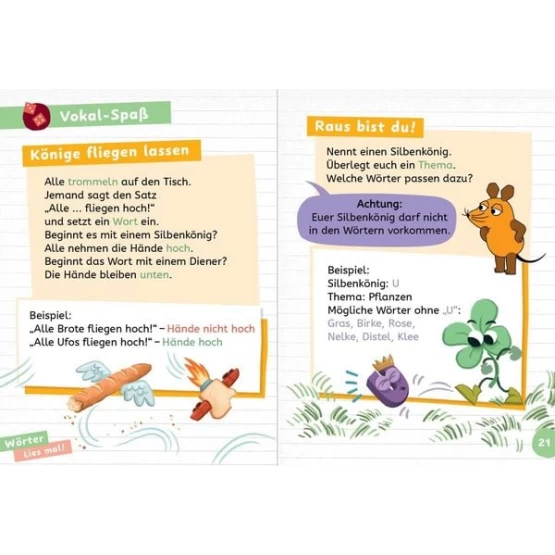 Vokal-Spaß

Könige fliegen lassen

Alle trommeln auf den Tisch.
Jemand sagt den Satz
„Alle ... fliegen hoch!"
und setzt ein Wort ein.
Beginnt es mit einem Silbenkönig?
Alle nehmen die Hände hoch.
Beginnt das Wort mit einem Diener?
Die Hände bleiben unten.

Beispiel:
„Alle Brote fliegen hoch!" – Hände nicht hoch
„Alle Ufos fliegen hoch!" – Hände hoch

Wörter
Lies mal!

Raus bist du!

Nennt einen Silbenkönig.
Überlegt euch ein Thema.
Welche Wörter passen dazu?

Achtung:
Euer Silbenkönig darf nicht in den Wörtern vorkommen.

Beispiel:
Silbenkönig: U
Thema: Pflanzen
Mögliche Wörter ohne „U":
Gras, Birke, Rose, Nelke, Distel, Klee

21